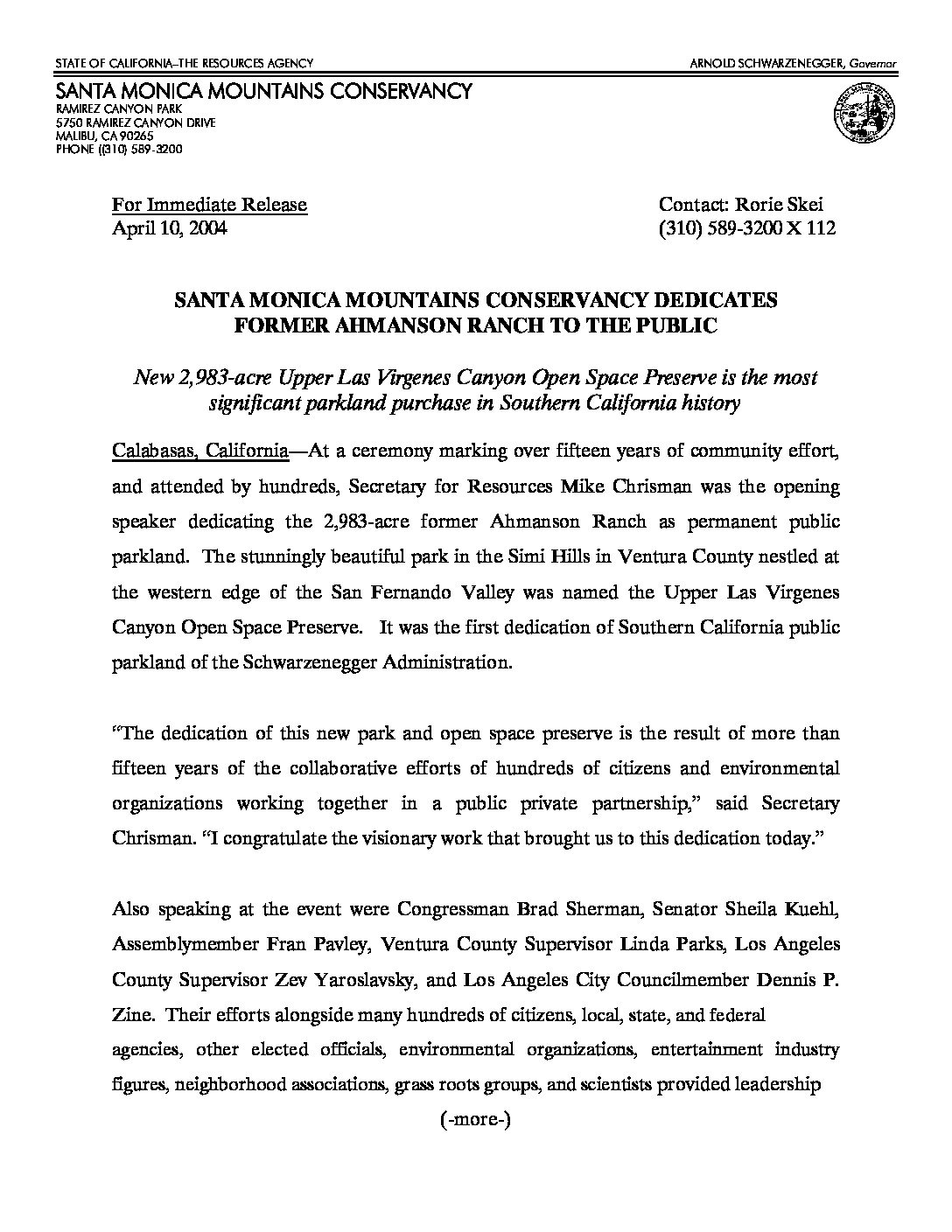 STATE OF CALIFORNIA–THE RESOURCES AGENCY

ARNOLD SCHWARZENEGGER, Governor

SANTA MONICA MOUNTAINS CONSERVANCY
RAMIREZ CANYON PARK
5750 RAMIREZ CANYON DRIVE
MALIBU, CA 90265
PHONE ((310) 589-3200

For Immediate Release
April 10, 2004

Contact: Rorie Skei
(310) 589-3200 X 112

SANTA MONICA MOUNTAINS CONSERVANCY DEDICATES FORMER AHMANSON RANCH TO THE PUBLIC

New 2,983-acre Upper Las Virgenes Canyon Open Space Preserve is the most significant parkland purchase in Southern California history

Calabasas, California—At a ceremony marking over fifteen years of community effort, and attended by hundreds, Secretary for Resources Mike Chrisman was the opening speaker dedicating the 2,983-acre former Ahmanson Ranch as permanent public parkland. The stunningly beautiful park in the Simi Hills in Ventura County nestled at the western edge of the San Fernando Valley was named the Upper Las Virgenes Canyon Open Space Preserve. It was the first dedication of Southern California public parkland of the Schwarzenegger Administration.

"The dedication of this new park and open space preserve is the result of more than fifteen years of the collaborative efforts of hundreds of citizens and environmental organizations working together in a public private partnership," said Secretary Chrisman. "I congratulate the visionary work that brought us to this dedication today."

Also speaking at the event were Congressman Brad Sherman, Senator Sheila Kuehl, Assemblymember Fran Pavley, Ventura County Supervisor Linda Parks, Los Angeles County Supervisor Zev Yaroslavsky, and Los Angeles City Councilmember Dennis P. Zine. Their efforts alongside many hundreds of citizens, local, state, and federal agencies, other elected officials, environmental organizations, entertainment industry figures, neighborhood associations, grass roots groups, and scientists provided leadership

(-more-)